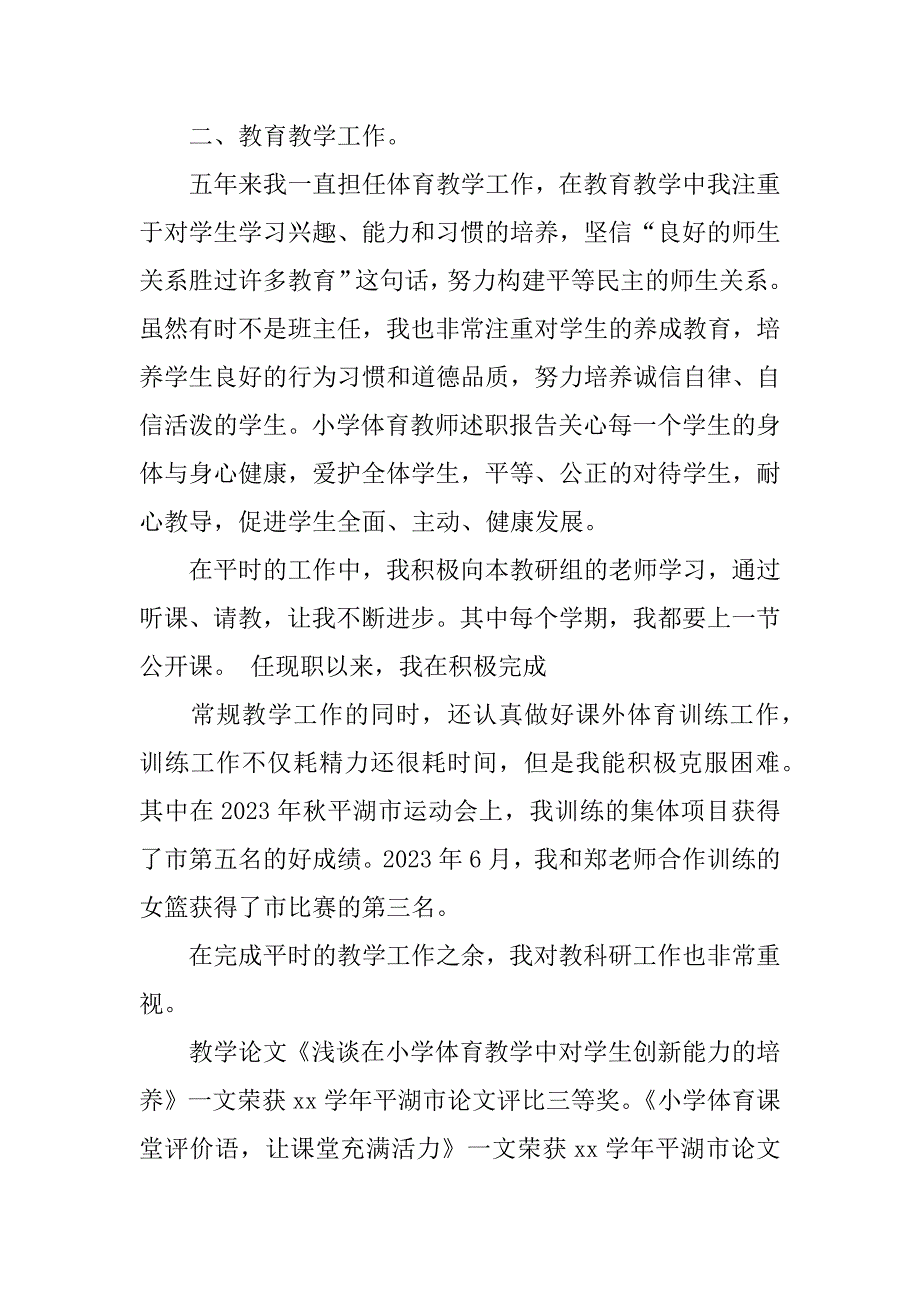 二、教育教学工作。

五年来我一直担任体育教学工作，在教育教学中我注重于对学生学习兴趣、能力和习惯的培养，坚信“良好的师生关系胜过许多教育”这句话，努力构建平等民主的师生关系。虽然有时不是班主任，我也非常注重对学生的养成教育，培养学生良好的行为习惯和道德品质，努力培养诚信自律、自信活泼的学生。小学体育教师述职报告关心每一个学生的身体与身心健康，爱护全体学生，平等、公正的对待学生，耐心教导，促进学生全面、主动、健康发展。

在平时的工作中，我积极向本教研组的老师学习，通过听课、请教，让我不断进步。其中每个学期，我都要上一节公开课。 任现职以来，我在积极完成

常规教学工作的同时，还认真做好课外体育训练工作，训练工作不仅耗精力还很耗时间，但是我能积极克服困难。其中在 2023 年秋平湖市运动会上，我训练的集体项目获得了市第五名的好成绩。2023 年 6 月，我和郑老师合作训练的女篮获得了市比赛的第三名。

在完成平时的教学工作之余，我对教科研工作也非常重视。

教学论文《浅谈在小学体育教学中对学生创新能力的培养》一文荣获 xx 学年平湖市论文评比三等奖。《小学体育课堂评价语，让课堂充满活力》一文荣获 xx 学年平湖市论文